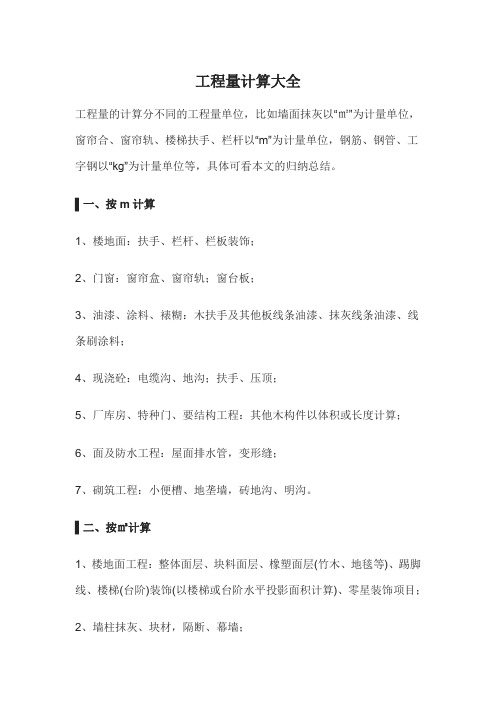 工程量计算大全

工程量的计算分不同的工程量单位，比如墙面抹灰以"㎡"为计量单位，窗帘合、窗帘轨、楼梯扶手、栏杆以"m"为计量单位，钢筋、钢管、工字钢以"kg"为计量单位等，具体可看本文的归纳总结。

一、按 m 计算

1、楼地面：扶手、栏杆、栏板装饰；

2、门窗：窗帘盒、窗帘轨；窗台板；

3、油漆、涂料、裱糊：木扶手及其他板线条油漆、抹灰线条油漆、线条刷涂料；

4、现浇砼：电缆沟、地沟；扶手、压顶；

5、厂库房、特种门、要结构工程：其他木构件以体积或长度计算；

6、面及防水工程：屋面排水管，变形缝；

7、砌筑工程：小便槽、地垄墙，砖地沟、明沟。

二、按㎡计算

1、楼地面工程：整体面层、块料面层、橡塑面层(竹木、地毯等)、踢脚线、楼梯(台阶)装饰(以楼梯或台阶水平投影面积计算)、零星装饰项目；

2、墙柱抹灰、块材，隔断、幕墙；